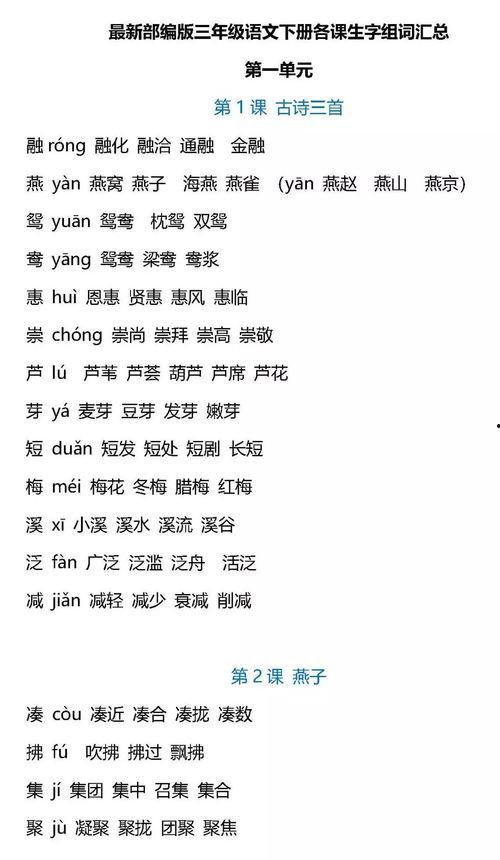 最新部编版三年级语文下册各课生字组词汇总

第一单元

第 1 课 古诗三首

融 róng 融化 融洽 通融 金融

燕 yàn 燕窝 燕子 海燕 燕雀 （yān 燕赵 燕山 燕京）

鸳 yuān 鸳鸯 枕鸳 双鸳

鸯 yāng 鸳鸯 梁鸯 鸯浆

惠 huì 恩惠 贤惠 惠风 惠临

崇 chóng 崇尚 崇拜 崇高 崇敬

芦 lú 芦苇 芦荟 葫芦 芦席 芦花

芽 yá 麦芽 豆芽 发芽 嫩芽

短 duǎn 短发 短处 短剧 长短

梅 méi 梅花 冬梅 腊梅 红梅

溪 xī 小溪 溪水 溪流 溪谷

泛 fàn 广泛 泛滥 泛舟 活泛

减 jiǎn 减轻 减少 衰减 削减

第 2 课 燕子

凑 còu 凑近 凑合 凑拢 凑数

拂 fú 吹拂 拂过 飘拂

集 jí 集团 集中 召集 集合

聚 jù 凝聚 聚拢 团聚 聚焦